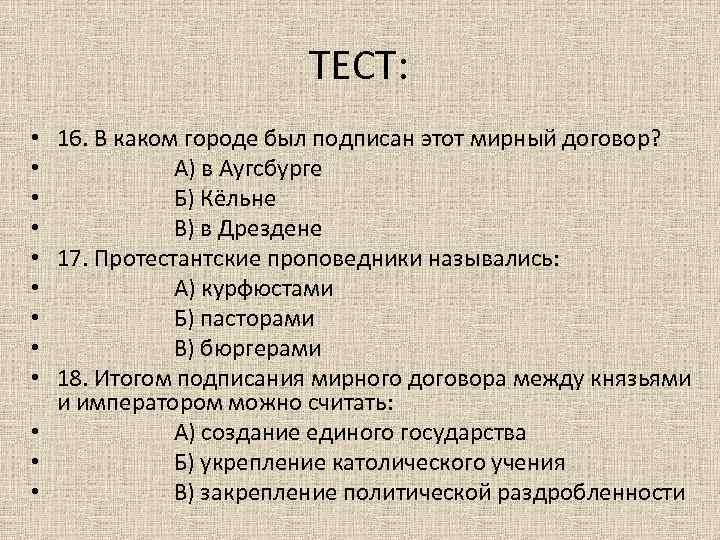 ТЕСТ:

• 16. В каком городе был подписан этот мирный договор?
• А) в Аугсбурге
• Б) Кёльне
• В) в Дрездене
• 17. Протестантские проповедники назывались:
• А) курфюстами
• Б) пасторами
• В) бюргерами
• 18. Итогом подписания мирного договора между князьями и императором можно считать:
• А) создание единого государства
• Б) укрепление католического учения
• В) закрепление политической раздробленности